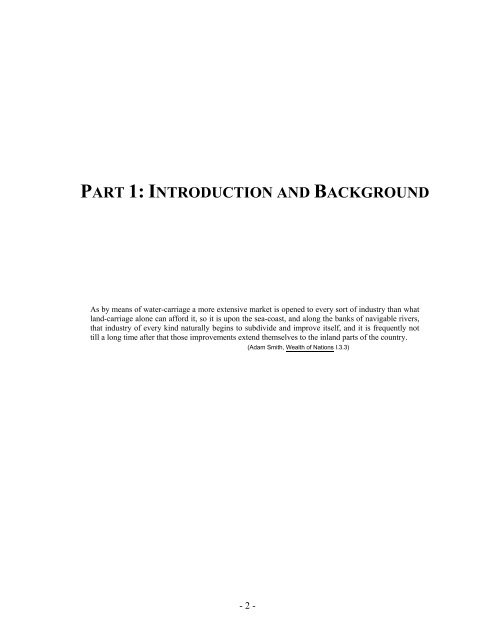 PART 1: INTRODUCTION AND BACKGROUND

As by means of water-carriage a more extensive market is opened to every sort of industry than what land-carriage alone can afford it, so it is upon the sea-coast, and along the banks of navigable rivers, that industry of every kind naturally begins to subdivide and improve itself, and it is frequently not till a long time after that those improvements extend themselves to the inland parts of the country.
(Adam Smith, Wealth of Nations I.3.3)

- 2 -